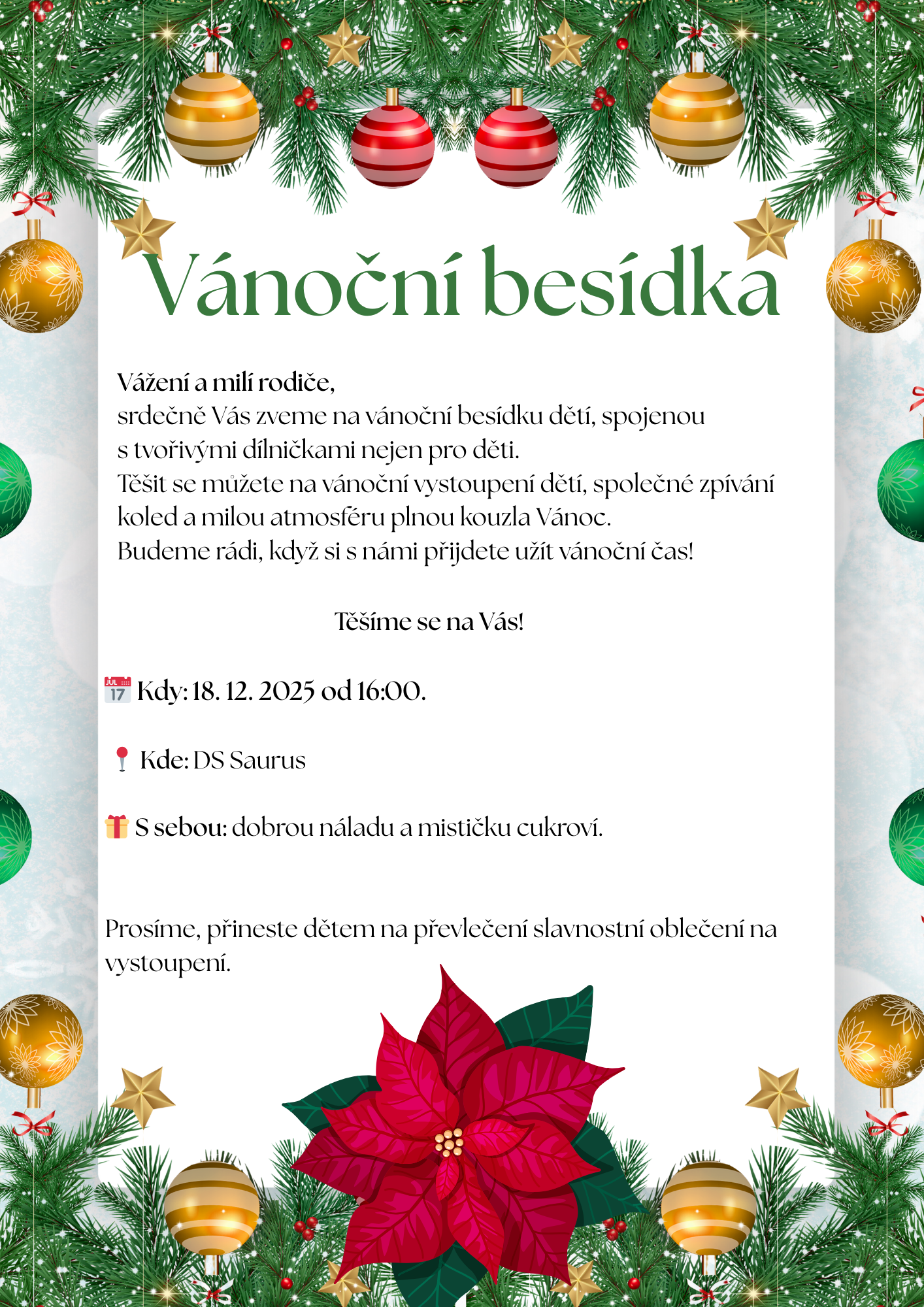 Vánoční besídka

Vážení a milí rodiče,
srdečně Vás zveme na vánoční besídku dětí, spojenou s tvořivými dílničkami nejen pro děti.
Těšit se můžete na vánoční vystoupení dětí, společné zpívání koled a milou atmosféru plnou kouzla Vánoc.
Budeme rádi, když si s námi přijdete užít vánoční čas!

Těšíme se na Vás!

JUL 17 Kdy: 18. 12. 2025 od 16:00.

Kde: DS Saurus

S sebou: dobrou náladu a mističku cukroví.

Prosíme, přineste dětem na převlečení slavnostní oblečení na vystoupení.